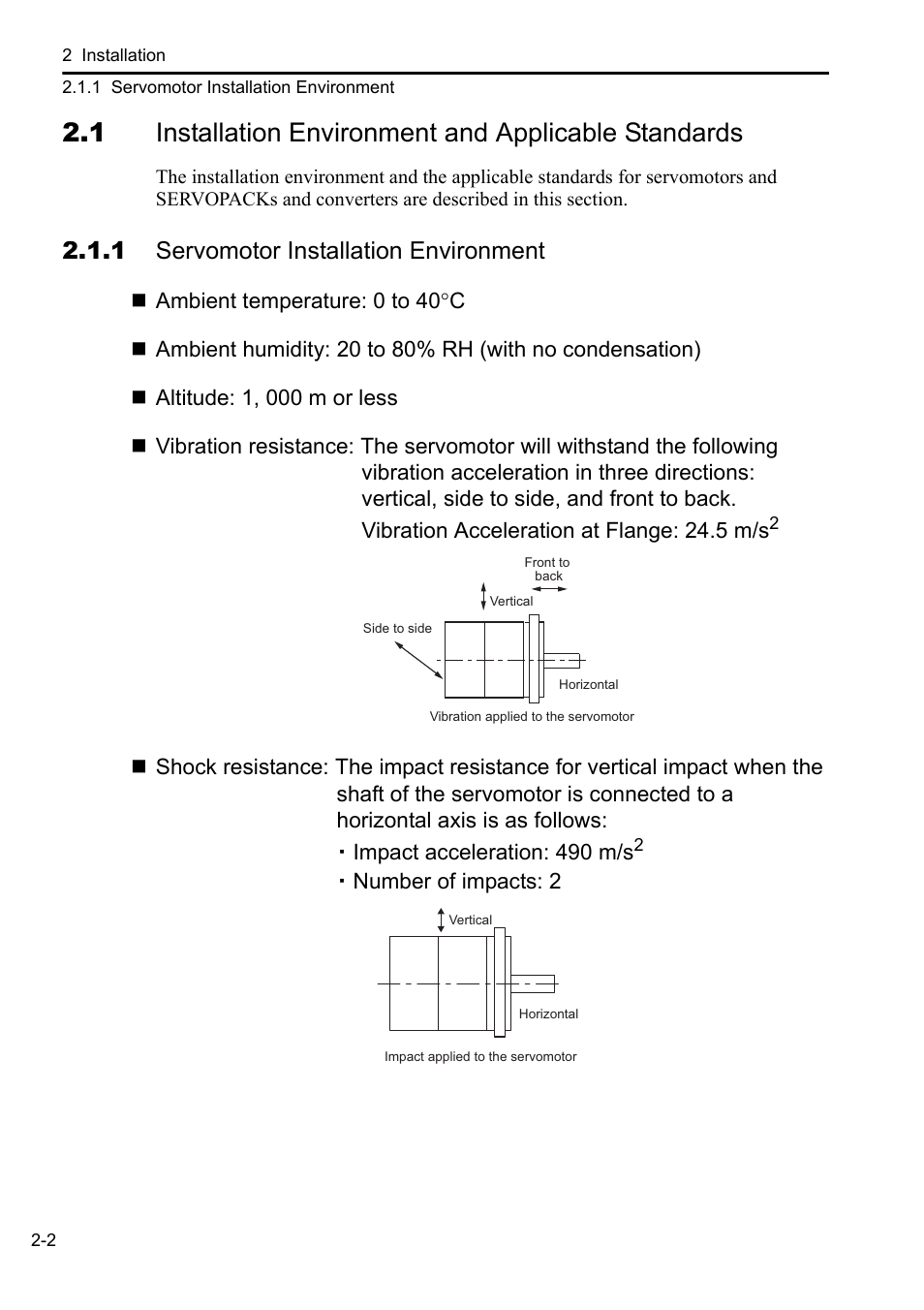 2 Installation

2.1.1 Servomotor Installation Environment

2.1 Installation Environment and Applicable Standards

The installation environment and the applicable standards for servomotors and SERVOPACKs and converters are described in this section.

2.1.1 Servomotor Installation Environment

■ Ambient temperature: 0 to 40°C

■ Ambient humidity: 20 to 80% RH (with no condensation)

■ Altitude: 1, 000 m or less

■ Vibration resistance: The servomotor will withstand the following vibration acceleration in three directions: vertical, side to side, and front to back.

Vibration Acceleration at Flange: 24.5 m/s$^2$

Front to back

Vertical

Side to side

Horizontal

Vibration applied to the servomotor

■ Shock resistance: The impact resistance for vertical impact when the shaft of the servomotor is connected to a horizontal axis is as follows:

・Impact acceleration: 490 m/s$^2$

・Number of impacts: 2

Vertical

Horizontal

Impact applied to the servomotor

2-2